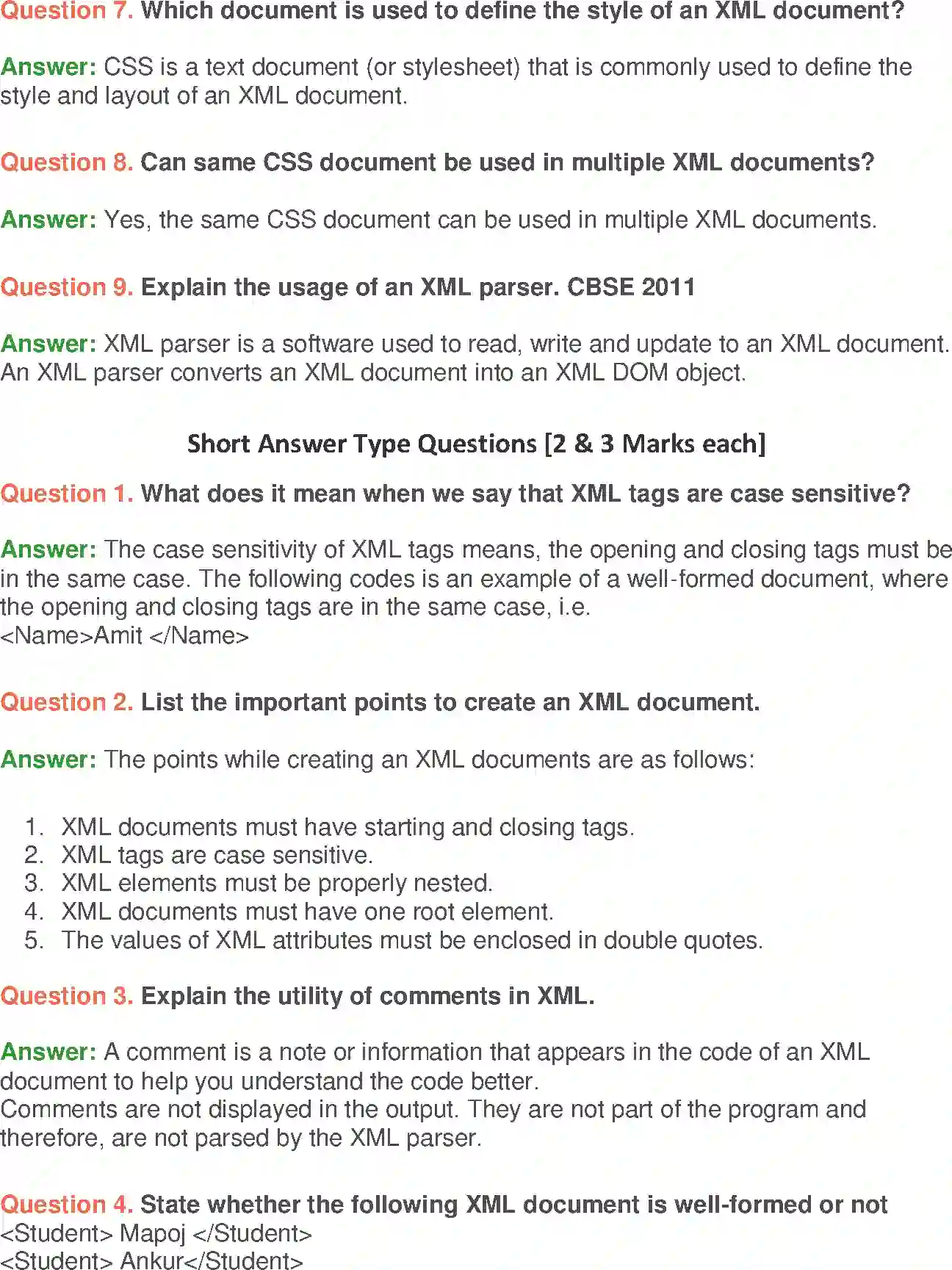 Question 7. Which document is used to define the style of an XML document?

Answer: CSS is a text document (or stylesheet) that is commonly used to define the style and layout of an XML document.

Question 8. Can same CSS document be used in multiple XML documents?

Answer: Yes, the same CSS document can be used in multiple XML documents.

Question 9. Explain the usage of an XML parser. CBSE 2011

Answer: XML parser is a software used to read, write and update to an XML document. An XML parser converts an XML document into an XML DOM object.

Short Answer Type Questions [2 & 3 Marks each]

Question 1. What does it mean when we say that XML tags are case sensitive?

Answer: The case sensitivity of XML tags means, the opening and closing tags must be in the same case. The following codes is an example of a well-formed document, where the opening and closing tags are in the same case, i.e.
<Name>Amit </Name>

Question 2. List the important points to create an XML document.

Answer: The points while creating an XML documents are as follows:

1. XML documents must have starting and closing tags.
2. XML tags are case sensitive.
3. XML elements must be properly nested.
4. XML documents must have one root element.
5. The values of XML attributes must be enclosed in double quotes.

Question 3. Explain the utility of comments in XML.

Answer: A comment is a note or information that appears in the code of an XML document to help you understand the code better.
Comments are not displayed in the output. They are not part of the program and therefore, are not parsed by the XML parser.

Question 4. State whether the following XML document is well-formed or not
<Student> Mapoj </Student>
<Student> Ankur</Student>